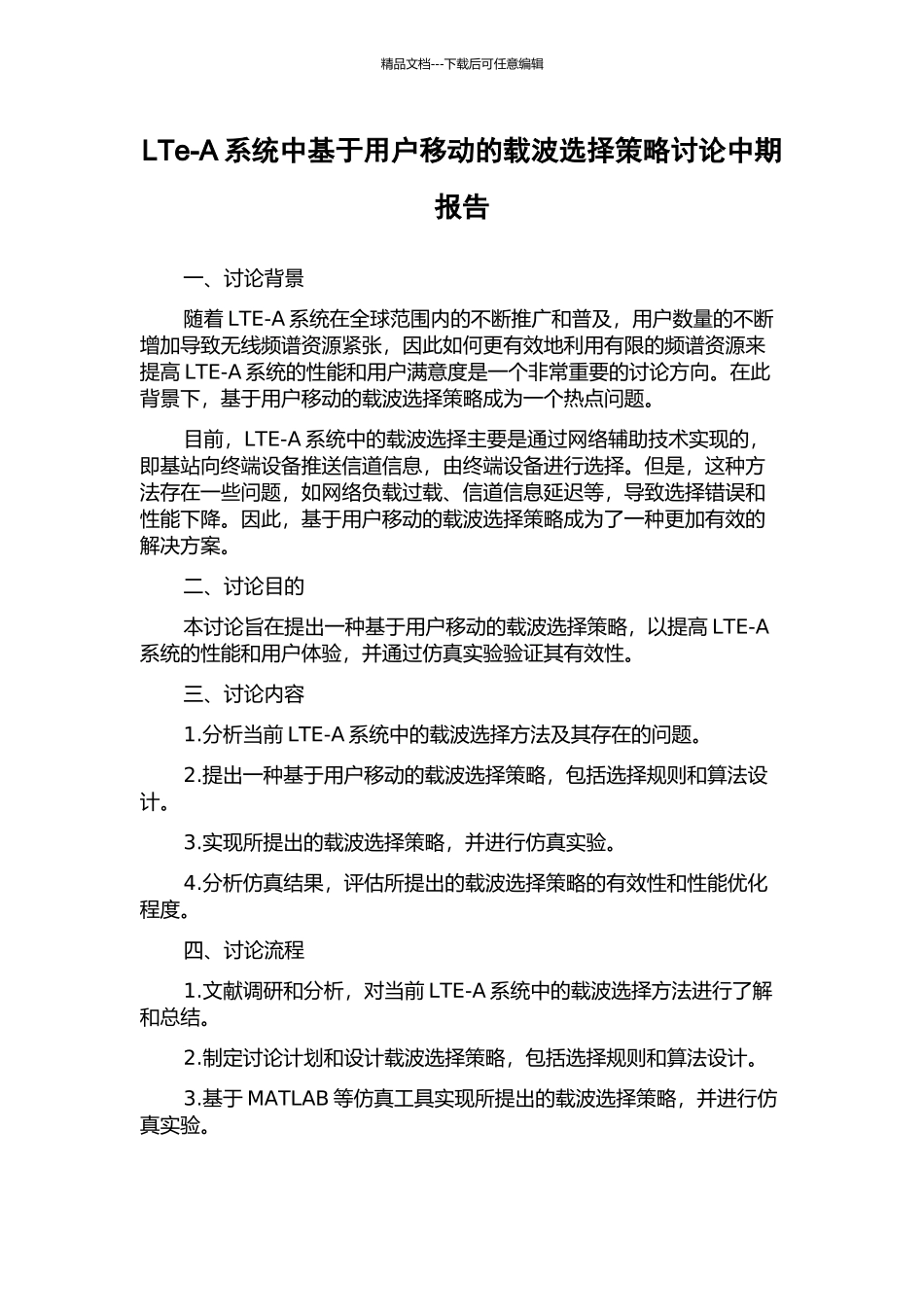 精品文档---下载后可任意编辑

LTe-A 系统中基于用户移动的载波选择策略讨论中期报告

一、讨论背景

随着 LTE-A 系统在全球范围内的不断推广和普及，用户数量的不断增加导致无线频谱资源紧张，因此如何更有效地利用有限的频谱资源来提高 LTE-A 系统的性能和用户满意度是一个非常重要的讨论方向。在此背景下，基于用户移动的载波选择策略成为一个热点问题。

目前，LTE-A 系统中的载波选择主要是通过网络辅助技术实现的，即基站向终端设备推送信道信息，由终端设备进行选择。但是，这种方法存在一些问题，如网络负载过载、信道信息延迟等，导致选择错误和性能下降。因此，基于用户移动的载波选择策略成为了一种更加有效的解决方案。

二、讨论目的

本讨论旨在提出一种基于用户移动的载波选择策略，以提高 LTE-A 系统的性能和用户体验，并通过仿真实验验证其有效性。

三、讨论内容

1.分析当前 LTE-A 系统中的载波选择方法及其存在的问题。

2.提出一种基于用户移动的载波选择策略，包括选择规则和算法设计。

3.实现所提出的载波选择策略，并进行仿真实验。

4.分析仿真结果，评估所提出的载波选择策略的有效性和性能优化程度。

四、讨论流程

1.文献调研和分析，对当前 LTE-A 系统中的载波选择方法进行了解和总结。

2.制定讨论计划和设计载波选择策略，包括选择规则和算法设计。

3.基于 MATLAB 等仿真工具实现所提出的载波选择策略，并进行仿真实验。